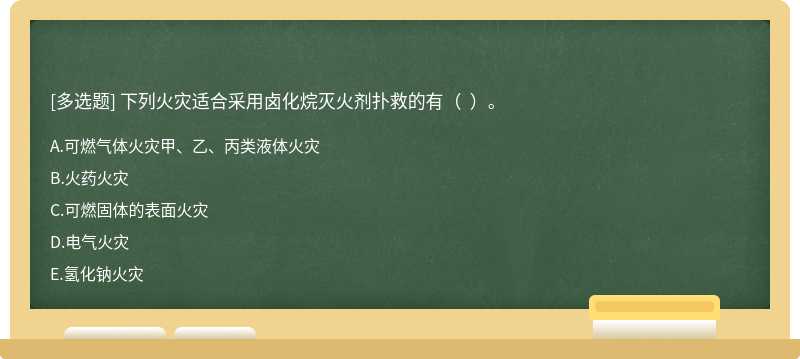 [多选题] 下列火灾适合采用卤化烷灭火剂扑救的有（ ）。

A.可燃气体火灾甲、乙、丙类液体火灾

B.火药火灾

C.可燃固体的表面火灾

D.电气火灾

E.氢化钠火灾